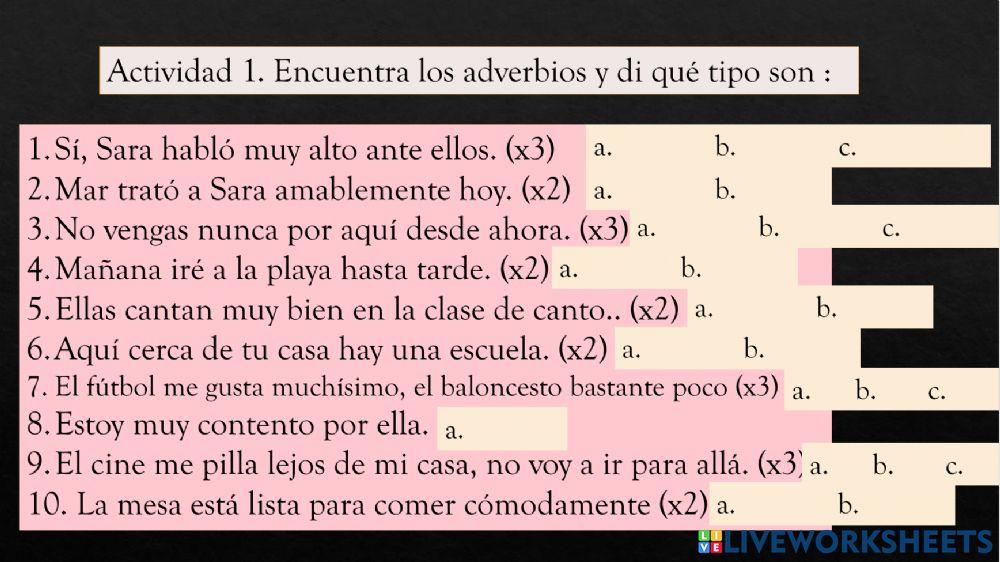 Actividad 1. Encuentra los adverbios y di qué tipo son :

1. Sí, Sara habló muy alto ante ellos. (x3) a. b. c.
2. Mar trató a Sara amablemente hoy. (x2) a. b.
3. No vengas nunca por aquí desde ahora. (x3) a. b. c.
4. Mañana iré a la playa hasta tarde. (x2) a. b.
5. Ellas cantan muy bien en la clase de canto.. (x2) a. b.
6. Aquí cerca de tu casa hay una escuela. (x2) a. b.
7. El fútbol me gusta muchísimo, el baloncesto bastante poco (x3) a. b. c.
8. Estoy muy contento por ella. a.
9. El cine me pilla lejos de mi casa, no voy a ir para allá. (x3) a. b. c.
10. La mesa está lista para comer cómodamente (x2) a. b.

LIVEWORKSHEETS